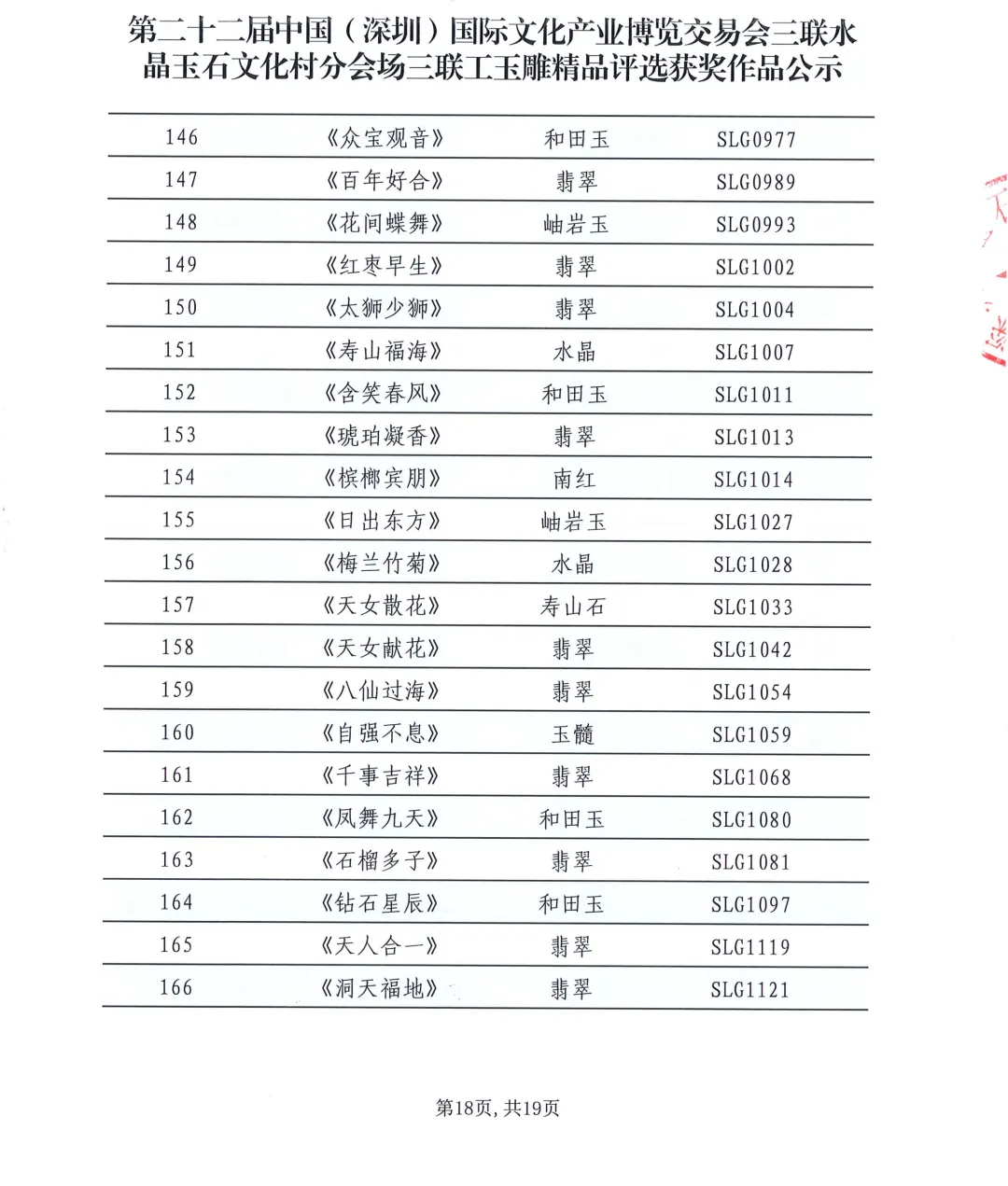 第二十二届中国（深圳）国际文化产业博览交易会三联水晶玉石文化村分会场三联工玉雕精品评选获奖作品公示

| 146 | 《众宝观音》 | 和田玉 | SLG0977 |
|---|---|---|---|
| 147 | 《百年好合》 | 翡翠 | SLG0989 |
| 148 | 《花间蝶舞》 | 岫岩玉 | SLG0993 |
| 149 | 《红枣早生》 | 翡翠 | SLG1002 |
| 150 | 《太狮少狮》 | 翡翠 | SLG1004 |
| 151 | 《寿山福海》 | 水晶 | SLG1007 |
| 152 | 《含笑春风》 | 和田玉 | SLG1011 |
| 153 | 《琥珀凝香》 | 翡翠 | SLG1013 |
| 154 | 《槟榔宾朋》 | 南红 | SLG1014 |
| 155 | 《日出东方》 | 岫岩玉 | SLG1027 |
| 156 | 《梅兰竹菊》 | 水晶 | SLG1028 |
| 157 | 《天女散花》 | 寿山石 | SLG1033 |
| 158 | 《天女献花》 | 翡翠 | SLG1042 |
| 159 | 《八仙过海》 | 翡翠 | SLG1054 |
| 160 | 《自强不息》 | 玉髓 | SLG1059 |
| 161 | 《千事吉祥》 | 翡翠 | SLG1068 |
| 162 | 《凤舞九天》 | 和田玉 | SLG1080 |
| 163 | 《石榴多子》 | 翡翠 | SLG1081 |
| 164 | 《钻石星辰》 | 和田玉 | SLG1097 |
| 165 | 《天人合一》 | 翡翠 | SLG1119 |
| 166 | 《洞天福地》 | 翡翠 | SLG1121 |

第18页，共19页